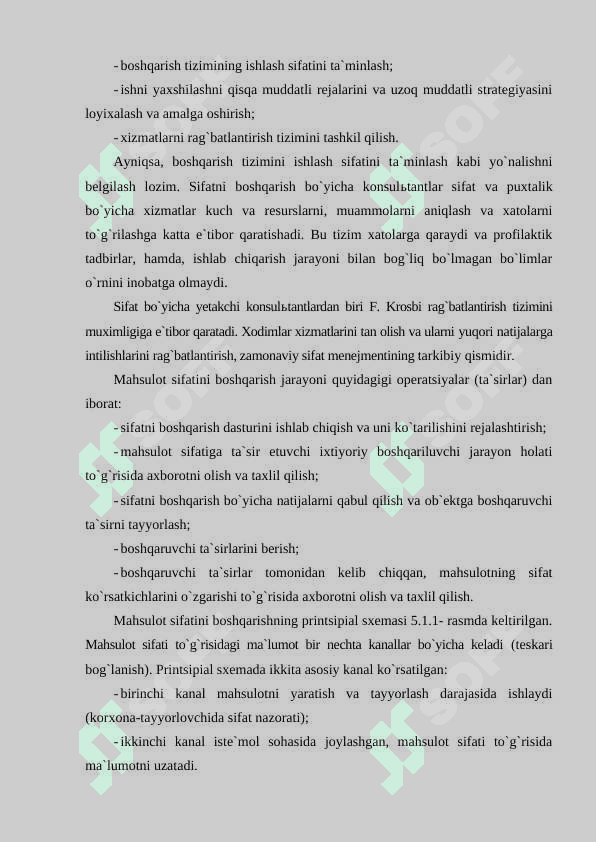 - boshqarish tizimining ishlash sifatini ta`minlash;

- ishni yaxshilashni qisqa muddatli rejalarini va uzoq muddatli strategiyasini loyixalash va amalga oshirish;

- xizmatlarni rag`batlantirish tizimini tashkil qilish.

Ayniqsa, boshqarish tizimini ishlash sifatini ta`minlash kabi yo`nalishni belgilash lozim. Sifatni boshqarish bo`yicha konsulьtantlar sifat va puxtalik bo`yicha xizmatlar kuch va resurslarni, muammolarni aniqlash va xatolarni to`g`rilashga katta e`tibor qaratishadi. Bu tizim xatolarga qaraydi va profilaktik tadbirlar, hamda, ishlab chiqarish jarayoni bilan bog`liq bo`lmagan bo`limlar o`rnini inobatga olmaydi.

Sifat bo`yicha yetakchi konsulьtantlardan biri F. Krosbi rag`batlantirish tizimini muximligiga e`tibor qaratadi. Xodimlar xizmatlarini tan olish va ularni yuqori natijalarga intilishlarini rag`batlantirish, zamonaviy sifat menejmentining tarkibiy qismidir.

Mahsulot sifatini boshqarish jarayoni quyidagigi operatsiyalar (ta`sirlar) dan iborat:

- sifatni boshqarish dasturini ishlab chiqish va uni ko`tarilishini rejalashtirish;

- mahsulot sifatiga ta`sir etuvchi ixtiyoriy boshqariluvchi jarayon holati to`g`risida axborotni olish va taxlil qilish;

- sifatni boshqarish bo`yicha natijalarni qabul qilish va ob`ektga boshqaruvchi ta`sirni tayyorlash;

- boshqaruvchi ta`sirlarini berish;

- boshqaruvchi ta`sirlar tomonidan kelib chiqqan, mahsulotning sifat ko`rsatkichlarini o`zgarishi to`g`risida axborotni olish va taxlil qilish.

Mahsulot sifatini boshqarishning printsipial sxemasi 5.1.1- rasmda keltirilgan. Mahsulot sifati to`g`risidagi ma`lumot bir nechta kanallar bo`yicha keladi (teskari bog`lanish). Printsipial sxemada ikkita asosiy kanal ko`rsatilgan:

- birinchi kanal mahsulotni yaratish va tayyorlash darajasida ishlaydi (korxona-tayyorlovchida sifat nazorati);

- ikkinchi kanal iste`mol sohasida joylashgan, mahsulot sifati to`g`risida ma`lumotni uzatadi.